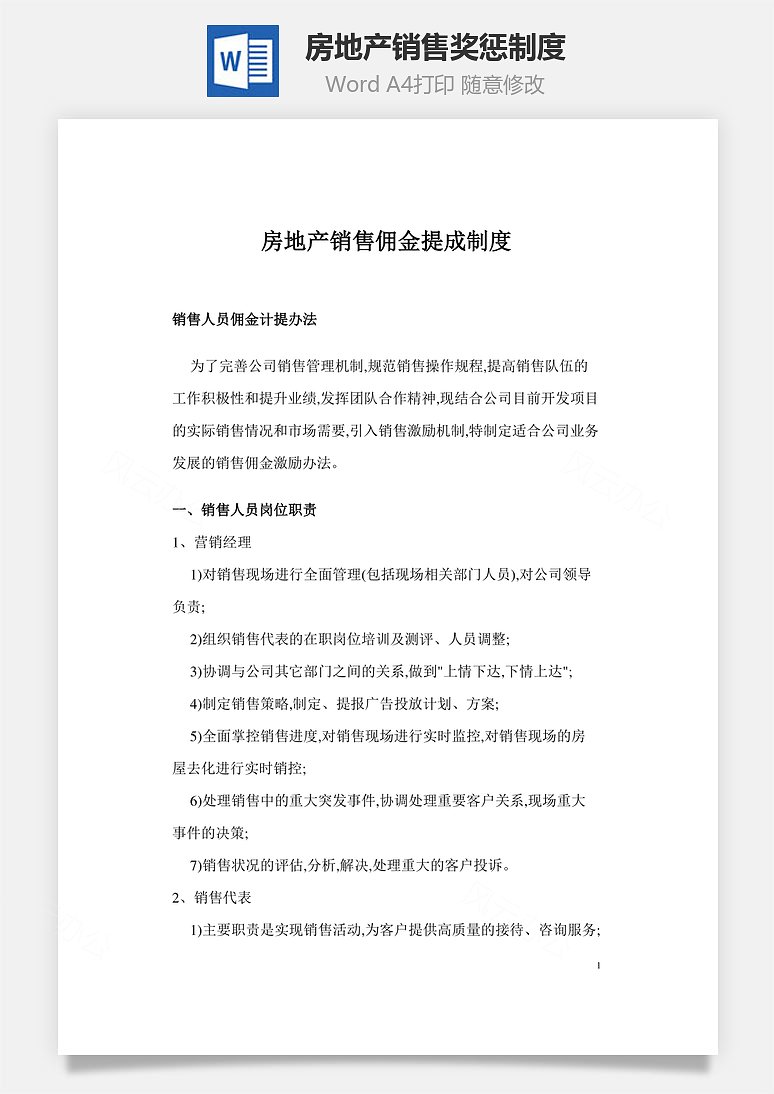 W

房地产销售奖惩制度

Word A4打印 随意修改

房地产销售佣金提成制度

销售人员佣金计提办法

为了完善公司销售管理机制,规范销售操作规程,提高销售队伍的工作积极性和提升业绩,发挥团队合作精神,现结合公司目前开发项目的实际销售情况和市场需要,引入销售激励机制,特制定适合公司业务发展的销售佣金激励办法。

一、销售人员岗位职责

1、营销经理

1)对销售现场进行全面管理(包括现场相关部门人员),对公司领导负责;

2)组织销售代表的在职岗位培训及测评、人员调整;

3)协调与公司其它部门之间的关系,做到"上情下达,下情上达";

4)制定销售策略,制定、提报广告投放计划、方案;

5)全面掌控销售进度,对销售现场进行实时监控,对销售现场的房屋去化进行实时销控;

6)处理销售中的重大突发事件,协调处理重要客户关系,现场重大事件的决策;

7)销售状况的评估,分析,解决,处理重大的客户投诉。

2、销售代表

1)主要职责是实现销售活动,为客户提供高质量的接待、咨询服务;

1